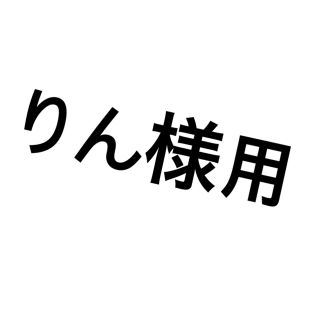 りん様用